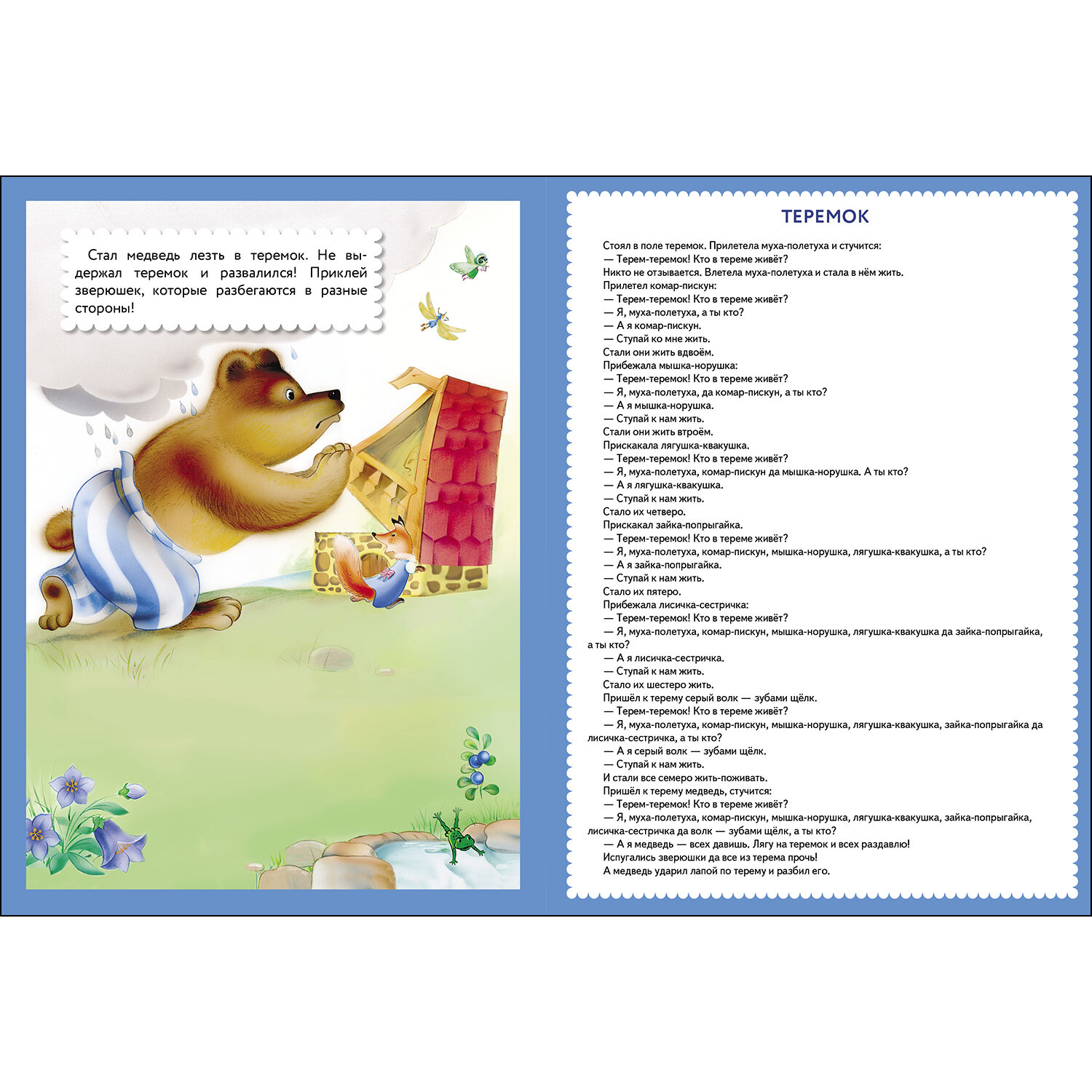 Стал медведь лезть в теремок. Не выдержал теремок и развалился! Приклей зверюшек, которые разбегаются в разные стороны!

ТЕРЕМОК

Стоял в поле теремок. Прилетела муха-полетуха и стучится:
— Терем-теремок! Кто в тереме живёт?
Никто не отзывается. Влетела муха-полетуха и стала в нём жить.
Прилетел комар-пискун:
— Терем-теремок! Кто в тереме живёт?
— Я, муха-полетуха, а ты кто?
— А я комар-пискун.
— Ступай ко мне жить.
Стали они жить вдвоём.
Прибежала мышка-норушка:
— Терем-теремок! Кто в тереме живёт?
— Я, муха-полетуха, да комар-пискун, а ты кто?
— А я мышка-норушка.
— Ступай к нам жить.
Стали они жить втроём.
Прискакала лягушка-квакушка.
— Терем-теремок! Кто в тереме живёт?
— Я, муха-полетуха, комар-пискун да мышка-норушка. А ты кто?
— А я лягушка-квакушка.
— Ступай к нам жить.
Стало их четверо.
Прискакал зайка-попрыгайка.
— Терем-теремок! Кто в тереме живёт?
— Я, муха-полетуха, комар-пискун, мышка-норушка, лягушка-квакушка, а ты кто?
— А я зайка-попрыгайка.
— Ступай к нам жить.
Стало их пятеро.
Прибежала лисичка-сестричка:
— Терем-теремок! Кто в тереме живёт?
— Я, муха-полетуха, комар-пискун, мышка-норушка, лягушка-квакушка да зайка-попрыгайка, а ты кто?
— А я лисичка-сестричка.
— Ступай к нам жить.
Стало их шестеро жить.
Пришёл к терему серый волк — зубами щёлк.
— Терем-теремок! Кто в тереме живёт?
— Я, муха-полетуха, комар-пискун, мышка-норушка, лягушка-квакушка, зайка-попрыгайка да лисичка-сестричка, а ты кто?
— А я серый волк — зубами щёлк.
— Ступай к нам жить.
И стали все семеро жить-поживать.
Пришёл к терему медведь, стучится:
— Терем-теремок! Кто в тереме живёт?
— Я, муха-полетуха, комар-пискун, мышка-норушка, лягушка-квакушка, зайка-попрыгайка, лисичка-сестричка да волк — зубами щёлк, а ты кто?
— А я медведь — всех давишь. Лягу на теремок и всех раздавлю!
Испугались зверюшки да все из терема прочь!
А медведь ударил лапой по терему и разбил его.